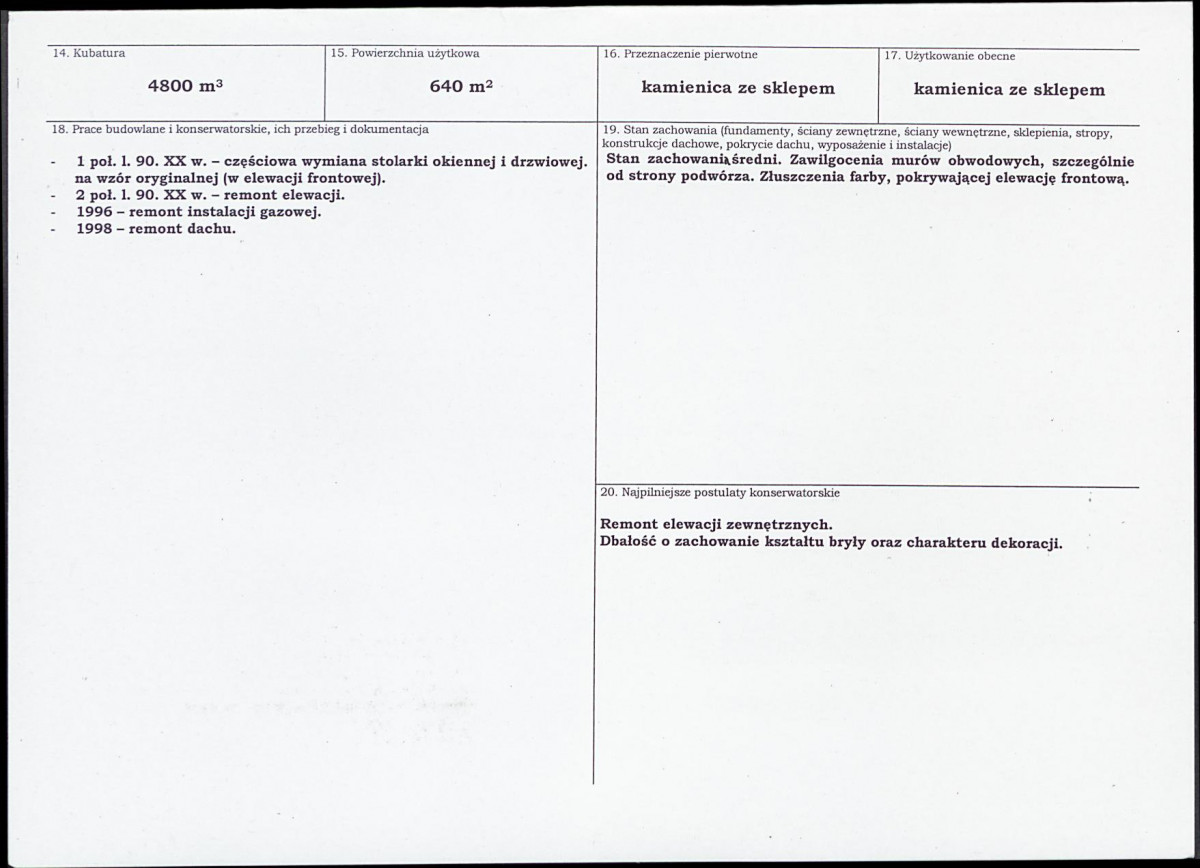 14. Kubatura

4800 $m^3$

15. Powierzchnia użytkowa

640 $m^2$

16. Przeznaczenie pierwotne

kamienica ze sklepem

17. Użytkowanie obecne

kamienica ze sklepem

18. Prace budowlane i konserwatorskie, ich przebieg i dokumentacja

- 1 poł. l. 90. XX w. – częściowa wymiana stolarki okiennej i drzwiowej. na wzór oryginalnej (w elewacji frontowej).
- 2 poł. l. 90. XX w. – remont elewacji.
- 1996 – remont instalacji gazowej.
- 1998 – remont dachu.

19. Stan zachowania (fundamenty, ściany zewnętrzne, ściany wewnętrzne, sklepienia, stropy, konstrukcje dachowe, pokrycie dachu, wyposażenie i instalacje)

Stan zachowania średni. Zawilgocenia murów obwodowych, szczególnie od strony podwórza. Złuszczenia farby, pokrywającej elewację frontową.

20. Najpilniejsze postulaty konserwatorskie

Remont elewacji zewnętrznych.
Dbałość o zachowanie kształtu bryły oraz charakteru dekoracji.